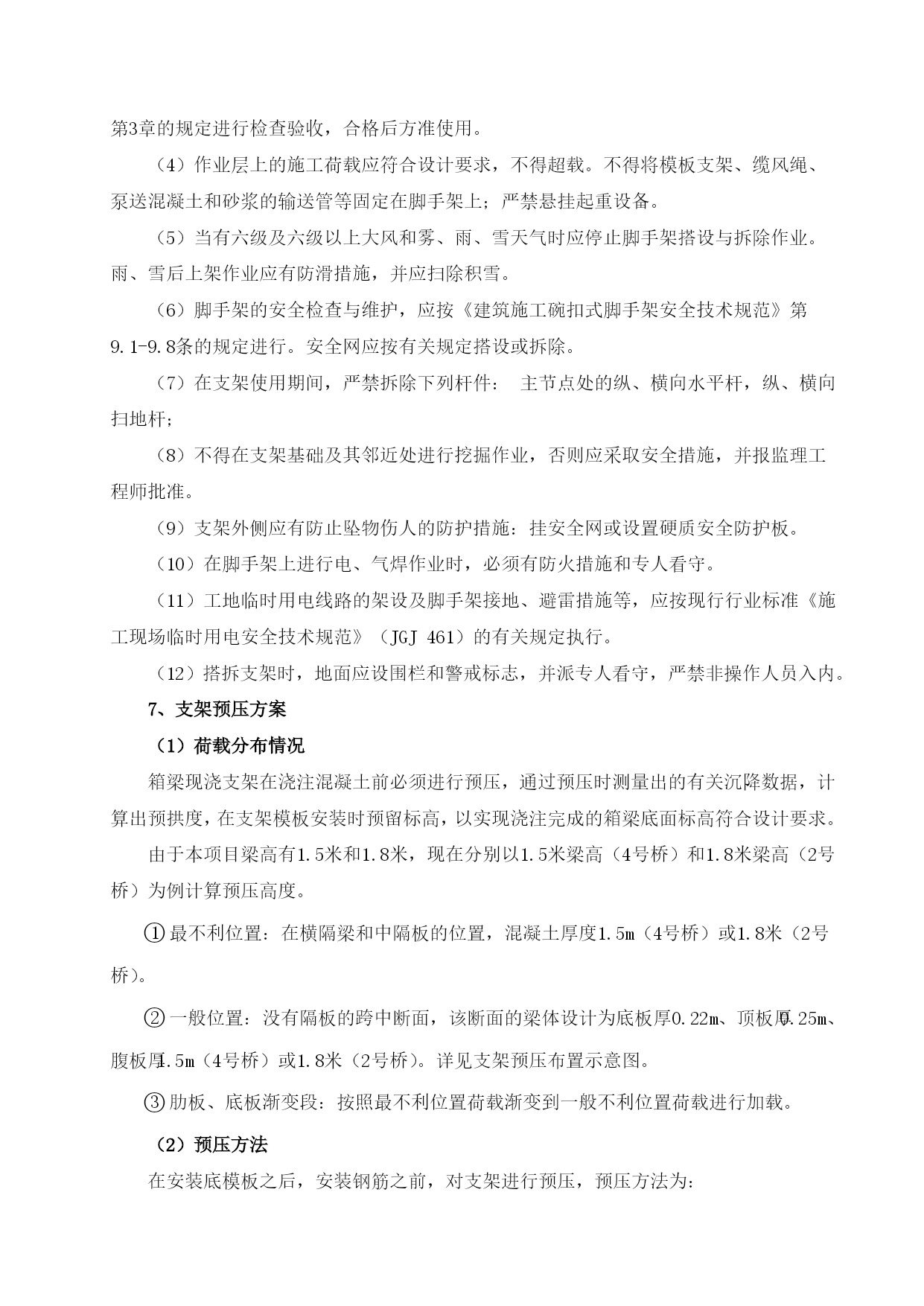 第3章的规定进行检查验收，合格后方准使用。

（4）作业层上的施工荷载应符合设计要求，不得超载。不得将模板支架、缆风绳、泵送混凝土和砂浆的输送管等固定在脚手架上；严禁悬挂起重设备。

（5）当有六级及六级以上大风和雾、雨、雪天气时应停止脚手架搭设与拆除作业。雨、雪后上架作业应有防滑措施，并应扫除积雪。

（6）脚手架的安全检查与维护，应按《建筑施工碗扣式脚手架安全技术规范》第9.1-9.8条的规定进行。安全网应按有关规定搭设或拆除。

（7）在支架使用期间，严禁拆除下列杆件： 主节点处的纵、横向水平杆，纵、横向扫地杆；

（8）不得在支架基础及其邻近处进行挖掘作业，否则应采取安全措施，并报监理工程师批准。

（9）支架外侧应有防止坠物伤人的防护措施：挂安全网或设置硬质安全防护板。

（10）在脚手架上进行电、气焊作业时，必须有防火措施和专人看守。

（11）工地临时用电线路的架设及脚手架接地、避雷措施等，应按现行行业标准《施工现场临时用电安全技术规范》（JGJ 461）的有关规定执行。

（12）搭拆支架时，地面应设围栏和警戒标志，并派专人看守，严禁非操作人员入内。

7、支架预压方案

（1）荷载分布情况

箱梁现浇支架在浇注混凝土前必须进行预压，通过预压时测量出的有关沉降数据，计算出预拱度，在支架模板安装时预留标高，以实现浇注完成的箱梁底面标高符合设计要求。

由于本项目梁高有1.5米和1.8米，现在分别以1.5米梁高（4号桥）和1.8米梁高（2号桥）为例计算预压高度。

①最不利位置：在横隔梁和中隔板的位置，混凝土厚度1.5m（4号桥）或1.8米（2号桥）。

②一般位置：没有隔板的跨中断面，该断面的梁体设计为底板厚0.22m、顶板厚0.25m、腹板厚1.5m（4号桥）或1.8米（2号桥）。详见支架预压布置示意图。

③肋板、底板渐变段：按照最不利位置荷载渐变到一般不利位置荷载进行加载。

（2）预压方法

在安装底模板之后，安装钢筋之前，对支架进行预压，预压方法为：